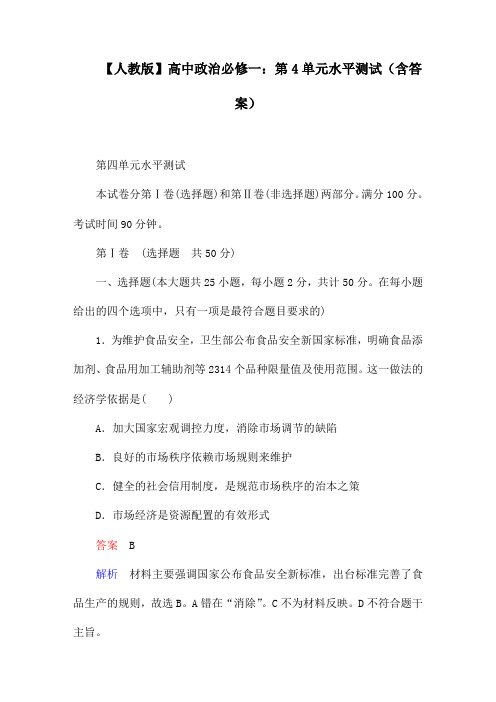 【人教版】高中政治必修一：第4单元水平测试（含答案）

第四单元水平测试

本试卷分第Ⅰ卷(选择题)和第Ⅱ卷(非选择题)两部分。满分100分。考试时间90分钟。

第Ⅰ卷　(选择题　共50分)

一、选择题(本大题共25小题，每小题2分，共计50分。在每小题给出的四个选项中，只有一项是最符合题目要求的)

1．为维护食品安全，卫生部公布食品安全新国家标准，明确食品添加剂、食品用加工辅助剂等2314个品种限量值及使用范围。这一做法的经济学依据是(　　)

A．加大国家宏观调控力度，消除市场调节的缺陷

B．良好的市场秩序依赖市场规则来维护

C．健全的社会信用制度，是规范市场秩序的治本之策

D．市场经济是资源配置的有效形式

答案　B

解析　材料主要强调国家公布食品安全新标准，出台标准完善了食品生产的规则，故选B。A错在“消除”。C不为材料反映。D不符合题干主旨。